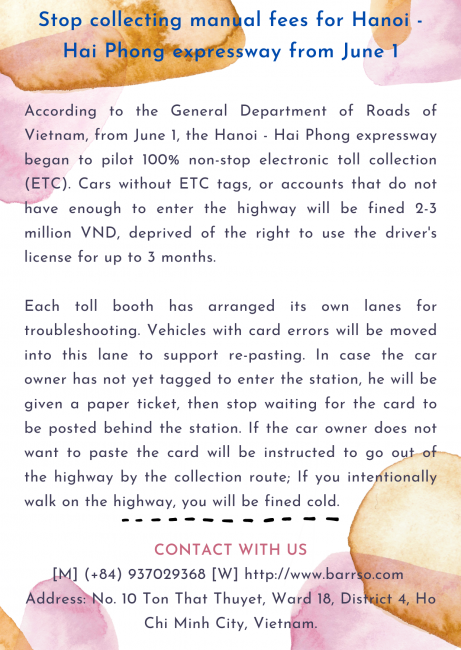 Stop collecting manual fees for Hanoi - Hai Phong expressway from June 1

According to the General Department of Roads of Vietnam, from June 1, the Hanoi - Hai Phong expressway began to pilot 100% non-stop electronic toll collection (ETC). Cars without ETC tags, or accounts that do not have enough to enter the highway will be fined 2-3 million VND, deprived of the right to use the driver's license for up to 3 months.

Each toll booth has arranged its own lanes for troubleshooting. Vehicles with card errors will be moved into this lane to support re-pasting. In case the car owner has not yet tagged to enter the station, he will be given a paper ticket, then stop waiting for the card to be posted behind the station. If the car owner does not want to paste the card will be instructed to go out of the highway by the collection route; If you intentionally walk on the highway, you will be fined cold.

CONTACT WITH US
[M] (+84) 937029368 [W] http://www.barrso.com
Address: No. 10 Ton That Thuyet, Ward 18, District 4, Ho Chi Minh City, Vietnam.